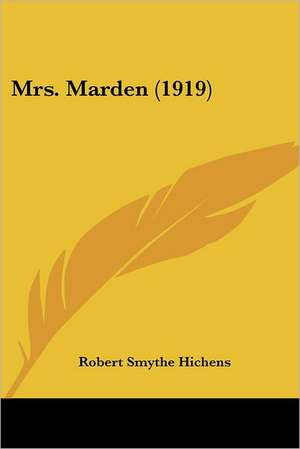 Mrs. Marden (1919)

Robert Smythe Hichens